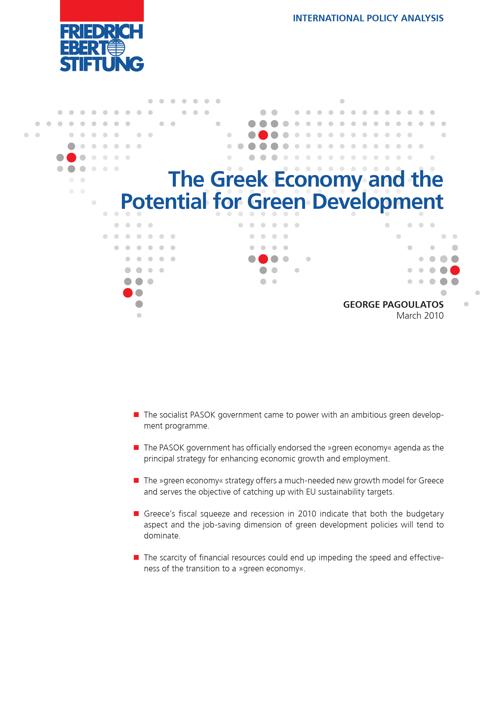 FRIEDRICH EBERT STIFTUNG

INTERNATIONAL POLICY ANALYSIS

The Greek Economy and the Potential for Green Development

GEORGE PAGOULATOS
March 2010

■ The socialist PASOK government came to power with an ambitious green development programme.

■ The PASOK government has officially endorsed the »green economy« agenda as the principal strategy for enhancing economic growth and employment.

■ The »green economy« strategy offers a much-needed new growth model for Greece and serves the objective of catching up with EU sustainability targets.

■ Greece's fiscal squeeze and recession in 2010 indicate that both the budgetary aspect and the job-saving dimension of green development policies will tend to dominate.

■ The scarcity of financial resources could end up impeding the speed and effectiveness of the transition to a »green economy«.